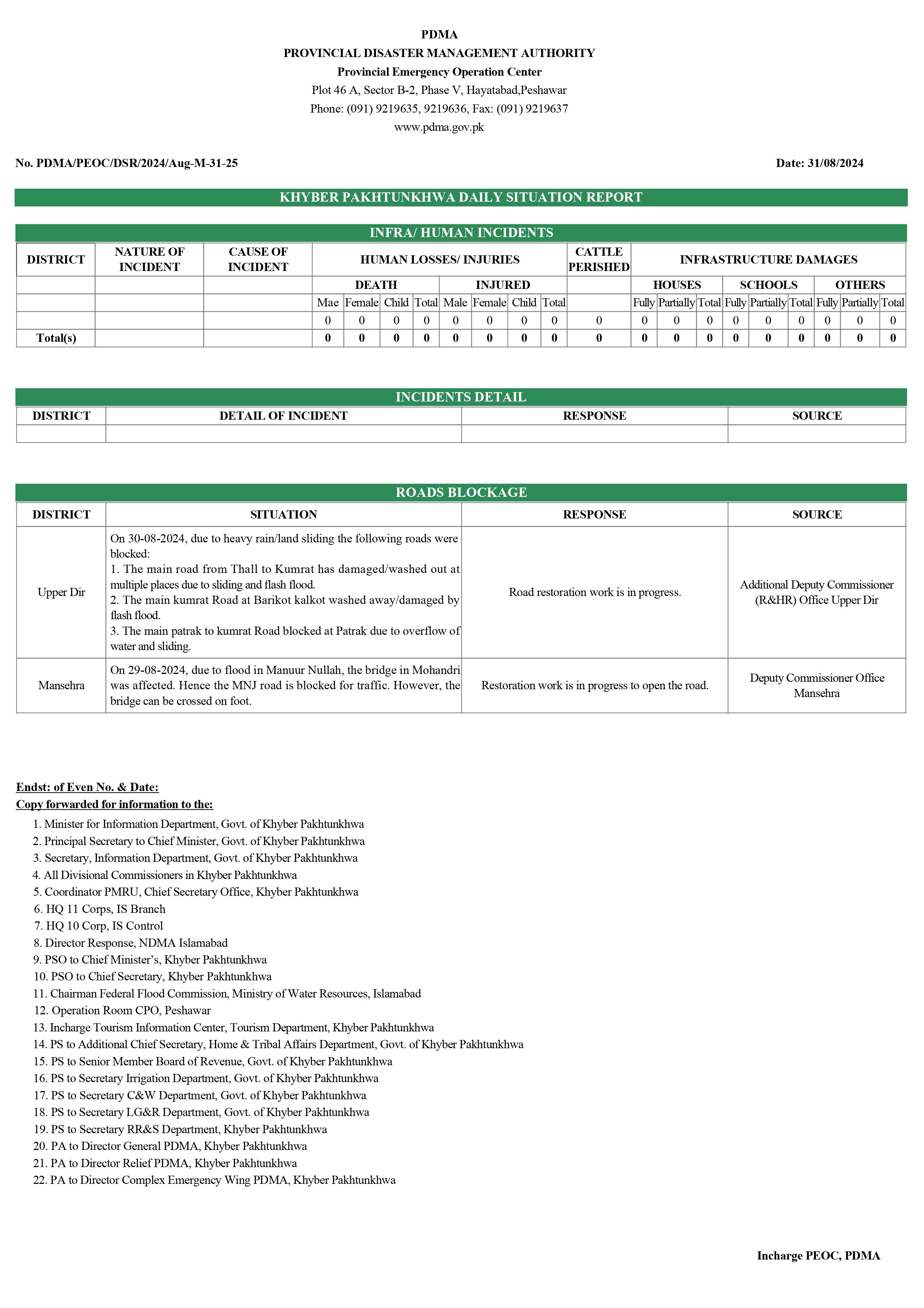 PDMA
PROVINCIAL DISASTER MANAGEMENT AUTHORITY
Provincial Emergency Operation Center
Plot 46 A, Sector B-2, Phase V, Hayatabad,Peshawar
Phone: (091) 9219635, 9219636, Fax: (091) 9219637
www.pdma.gov.pk

No. PDMA/PEOC/DSR/2024/Aug-M-31-25

Date: 31/08/2024

KHYBER PAKHTUNKHWA DAILY SITUATION REPORT

INFRA/ HUMAN INCIDENTS

| DISTRICT | NATURE OF INCIDENT | CAUSE OF INCIDENT | HUMAN LOSSES/ INJURIES | | | | | | | | CATTLE PERISHED | INFRASTRUCTURE DAMAGES | | | | | | | | |
|---|---|---|---|---|---|---|---|---|---|---|---|---|---|---|---|---|---|---|---|---|
| | | | DEATH | | | | INJURED | | | | | HOUSES | | | SCHOOLS | | | OTHERS | | |
| | | | Mae | Female | Child | Total | Male | Female | Child | Total | | Fully | Partially | Total | Fully | Partially | Total | Fully | Partially | Total |
| | | | 0 | 0 | 0 | 0 | 0 | 0 | 0 | 0 | 0 | 0 | 0 | 0 | 0 | 0 | 0 | 0 | 0 | 0 |
| Total(s) | | | 0 | 0 | 0 | 0 | 0 | 0 | 0 | 0 | 0 | 0 | 0 | 0 | 0 | 0 | 0 | 0 | 0 | 0 |

INCIDENTS DETAIL

| DISTRICT | DETAIL OF INCIDENT | RESPONSE | SOURCE |
|---|---|---|---|
| | | | |

ROADS BLOCKAGE

| DISTRICT | SITUATION | RESPONSE | SOURCE |
|---|---|---|---|
| Upper Dir | On 30-08-2024, due to heavy rain/land sliding the following roads were blocked: 1. The main road from Thall to Kumrat has damaged/washed out at multiple places due to sliding and flash flood. 2. The main kumrat Road at Barikot kalkot washed away/damaged by flash flood. 3. The main patrak to kumrat Road blocked at Patrak due to overflow of water and sliding. | Road restoration work is in progress. | Additional Deputy Commissioner (R&HR) Office Upper Dir |
| Mansehra | On 29-08-2024, due to flood in Manuur Nullah, the bridge in Mohandri was affected. Hence the MNJ road is blocked for traffic. However, the bridge can be crossed on foot. | Restoration work is in progress to open the road. | Deputy Commissioner Office Mansehra |

Endst: of Even No. & Date:
Copy forwarded for information to the:
1. Minister for Information Department, Govt. of Khyber Pakhtunkhwa
2. Principal Secretary to Chief Minister, Govt. of Khyber Pakhtunkhwa
3. Secretary, Information Department, Govt. of Khyber Pakhtunkhwa
4. All Divisional Commissioners in Khyber Pakhtunkhwa
5. Coordinator PMRU, Chief Secretary Office, Khyber Pakhtunkhwa
6. HQ 11 Corps, IS Branch
7. HQ 10 Corp, IS Control
8. Director Response, NDMA Islamabad
9. PSO to Chief Minister's, Khyber Pakhtunkhwa
10. PSO to Chief Secretary, Khyber Pakhtunkhwa
11. Chairman Federal Flood Commission, Ministry of Water Resources, Islamabad
12. Operation Room CPO, Peshawar
13. Incharge Tourism Information Center, Tourism Department, Khyber Pakhtunkhwa
14. PS to Additional Chief Secretary, Home & Tribal Affairs Department, Govt. of Khyber Pakhtunkhwa
15. PS to Senior Member Board of Revenue, Govt. of Khyber Pakhtunkhwa
16. PS to Secretary Irrigation Department, Govt. of Khyber Pakhtunkhwa
17. PS to Secretary C&W Department, Govt. of Khyber Pakhtunkhwa
18. PS to Secretary LG&R Department, Govt. of Khyber Pakhtunkhwa
19. PS to Secretary RR&S Department, Khyber Pakhtunkhwa
20. PA to Director General PDMA, Khyber Pakhtunkhwa
21. PA to Director Relief PDMA, Khyber Pakhtunkhwa
22. PA to Director Complex Emergency Wing PDMA, Khyber Pakhtunkhwa

Incharge PEOC, PDMA